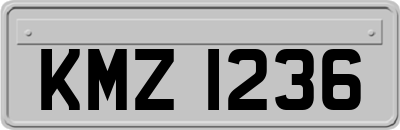 KMZ 1236